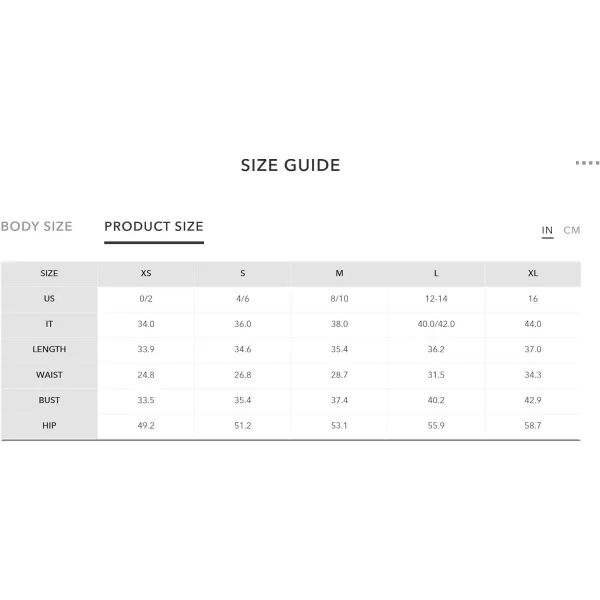 SIZE GUIDE

BODY SIZE PRODUCT SIZE

IN CM

| SIZE | XS | S | M | L | XL |
|---|---|---|---|---|---|
| US | 0/2 | 4/6 | 8/10 | 12-14 | 16 |
| IT | 34.0 | 36.0 | 38.0 | 40.0/42.0 | 44.0 |
| LENGTH | 33.9 | 34.6 | 35.4 | 36.2 | 37.0 |
| WAIST | 24.8 | 26.8 | 28.7 | 31.5 | 34.3 |
| BUST | 33.5 | 35.4 | 37.4 | 40.2 | 42.9 |
| HIP | 49.2 | 51.2 | 53.1 | 55.9 | 58.7 |